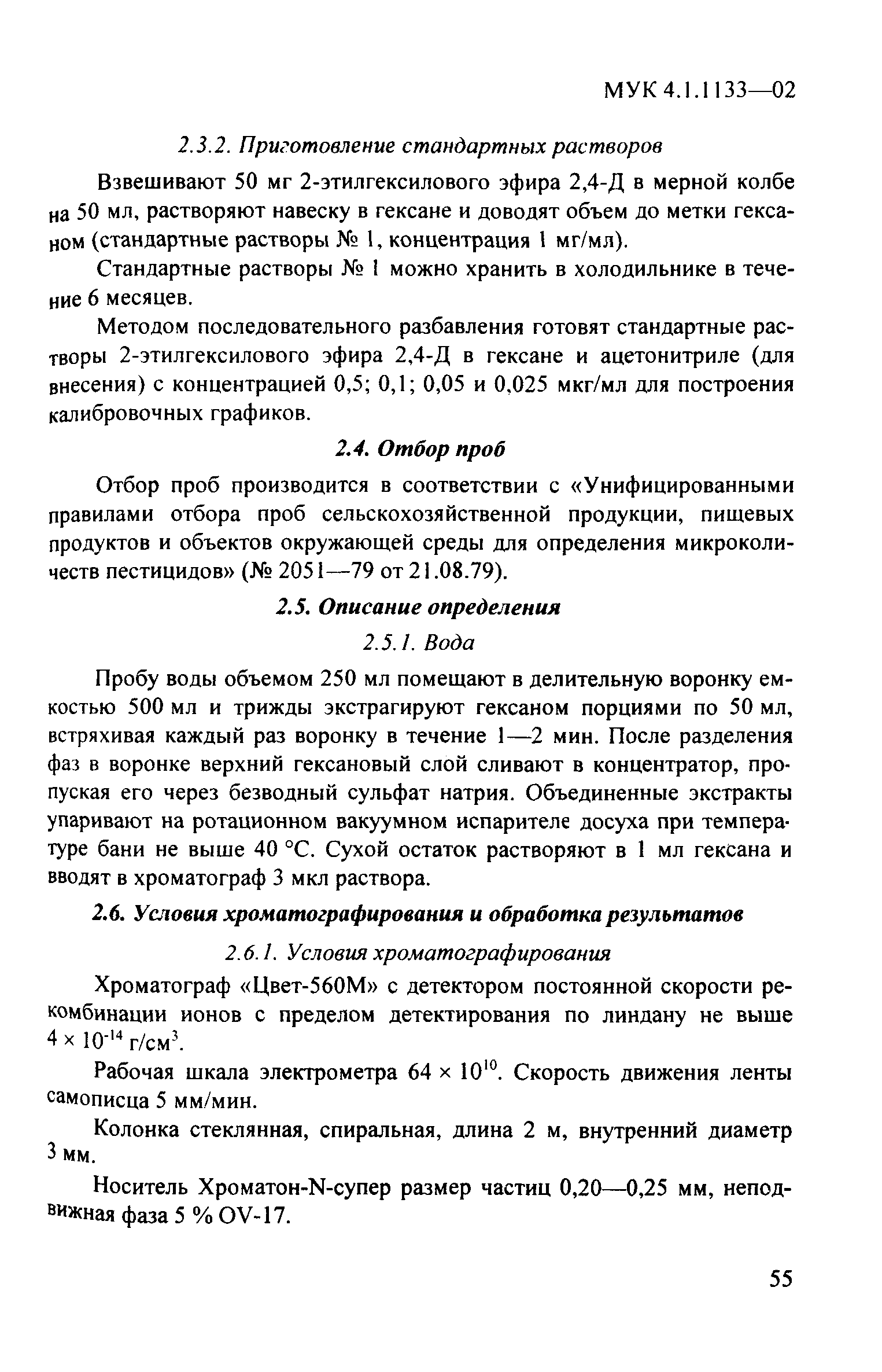 МУК 4.1.1133—02

2.3.2. Приготовление стандартных растворов

Взвешивают 50 мг 2-этилгексилового эфира 2,4-Д в мерной колбе на 50 мл, растворяют навеску в гексане и доводят объем до метки гексаном (стандартные растворы № 1, концентрация 1 мг/мл).

Стандартные растворы № 1 можно хранить в холодильнике в течение 6 месяцев.

Методом последовательного разбавления готовят стандартные растворы 2-этилгексилового эфира 2,4-Д в гексане и ацетонитриле (для внесения) с концентрацией 0,5; 0,1; 0,05 и 0,025 мкг/мл для построения калибровочных графиков.

2.4. Отбор проб

Отбор проб производится в соответствии с «Унифицированными правилами отбора проб сельскохозяйственной продукции, пищевых продуктов и объектов окружающей среды для определения микроколичеств пестицидов» (№ 2051—79 от 21.08.79).

2.5. Описание определения

2.5.1. Вода

Пробу воды объемом 250 мл помещают в делительную воронку емкостью 500 мл и трижды экстрагируют гексаном порциями по 50 мл, встряхивая каждый раз воронку в течение 1—2 мин. После разделения фаз в воронке верхний гексановый слой сливают в концентратор, пропуская его через безводный сульфат натрия. Объединенные экстракты упаривают на ротационном вакуумном испарителе досуха при температуре бани не выше 40 °С. Сухой остаток растворяют в 1 мл гексана и вводят в хроматограф 3 мкл раствора.

2.6. Условия хроматографирования и обработка результатов

2.6.1. Условия хроматографирования

Хроматограф «Цвет-560М» с детектором постоянной скорости рекомбинации ионов с пределом детектирования по линдану не выше $4 \times 10^{-14}$ г/см$^3$.

Рабочая шкала электрометра $64 \times 10^{10}$. Скорость движения ленты самописца 5 мм/мин.

Колонка стеклянная, спиральная, длина 2 м, внутренний диаметр 3 мм.

Носитель Хроматон-N-супер размер частиц 0,20—0,25 мм, неподвижная фаза 5 % OV-17.

55